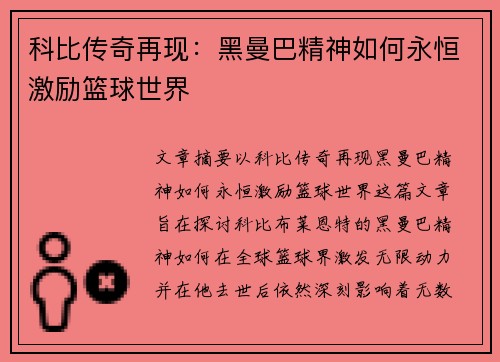 科比传奇再现：黑曼巴精神如何永恒激励篮球世界

文章摘要以科比传奇再现黑曼巴精神如何永恒激励篮球世界这篇文章旨在探讨科比布莱恩特的黑曼巴精神如何在全球篮球界激发无限动力并在他去世后依然深刻影响着无数